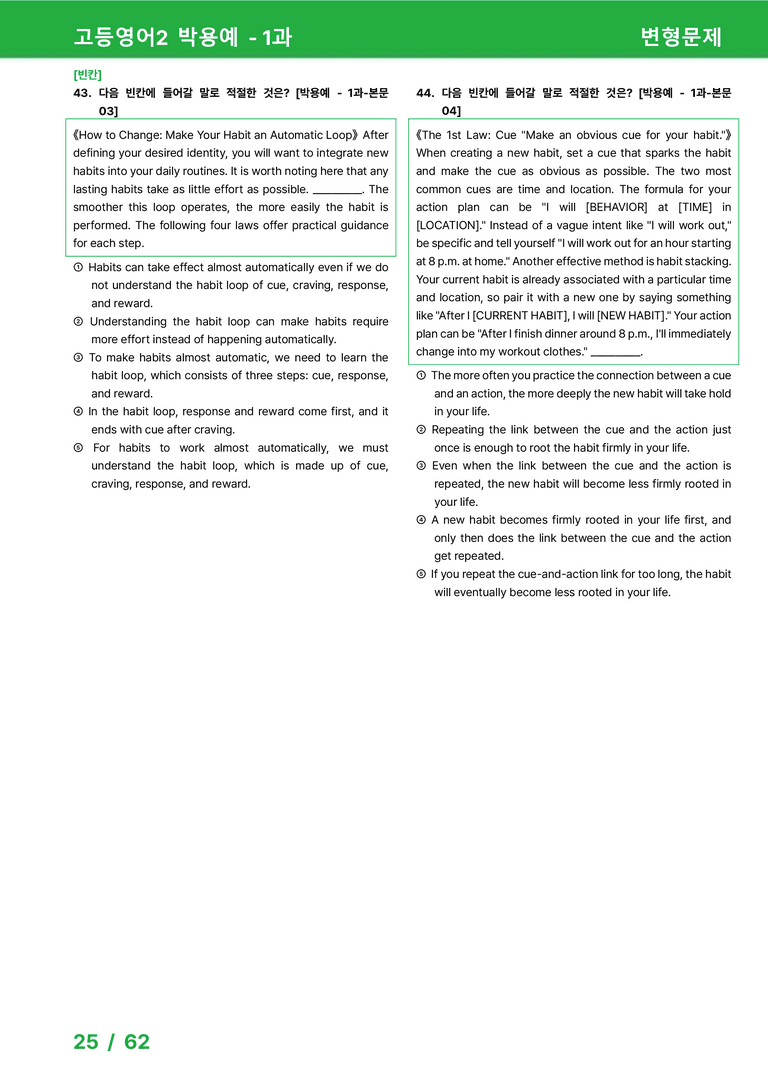 고등영어2 박용예 - 1과

변형문제

[빈칸]

43. 다음 빈칸에 들어갈 말로 적절한 것은? [박용예 - 1과-본문 03]

《How to Change: Make Your Habit an Automatic Loop》 After defining your desired identity, you will want to integrate new habits into your daily routines. It is worth noting here that any lasting habits take as little effort as possible. ____. The smoother this loop operates, the more easily the habit is performed. The following four laws offer practical guidance for each step.

① Habits can take effect almost automatically even if we do not understand the habit loop of cue, craving, response, and reward.
② Understanding the habit loop can make habits require more effort instead of happening automatically.
③ To make habits almost automatic, we need to learn the habit loop, which consists of three steps: cue, response, and reward.
④ In the habit loop, response and reward come first, and it ends with cue after craving.
⑤ For habits to work almost automatically, we must understand the habit loop, which is made up of cue, craving, response, and reward.

44. 다음 빈칸에 들어갈 말로 적절한 것은? [박용예 - 1과-본문 04]

《The 1st Law: Cue "Make an obvious cue for your habit."》 When creating a new habit, set a cue that sparks the habit and make the cue as obvious as possible. The two most common cues are time and location. The formula for your action plan can be "I will [BEHAVIOR] at [TIME] in [LOCATION]." Instead of a vague intent like "I will work out," be specific and tell yourself "I will work out for an hour starting at 8 p.m. at home." Another effective method is habit stacking. Your current habit is already associated with a particular time and location, so pair it with a new one by saying something like "After I [CURRENT HABIT], I will [NEW HABIT]." Your action plan can be "After I finish dinner around 8 p.m., I'll immediately change into my workout clothes." ____.

① The more often you practice the connection between a cue and an action, the more deeply the new habit will take hold in your life.
② Repeating the link between the cue and the action just once is enough to root the habit firmly in your life.
③ Even when the link between the cue and the action is repeated, the new habit will become less firmly rooted in your life.
④ A new habit becomes firmly rooted in your life first, and only then does the link between the cue and the action get repeated.
⑤ If you repeat the cue-and-action link for too long, the habit will eventually become less rooted in your life.

25 / 62